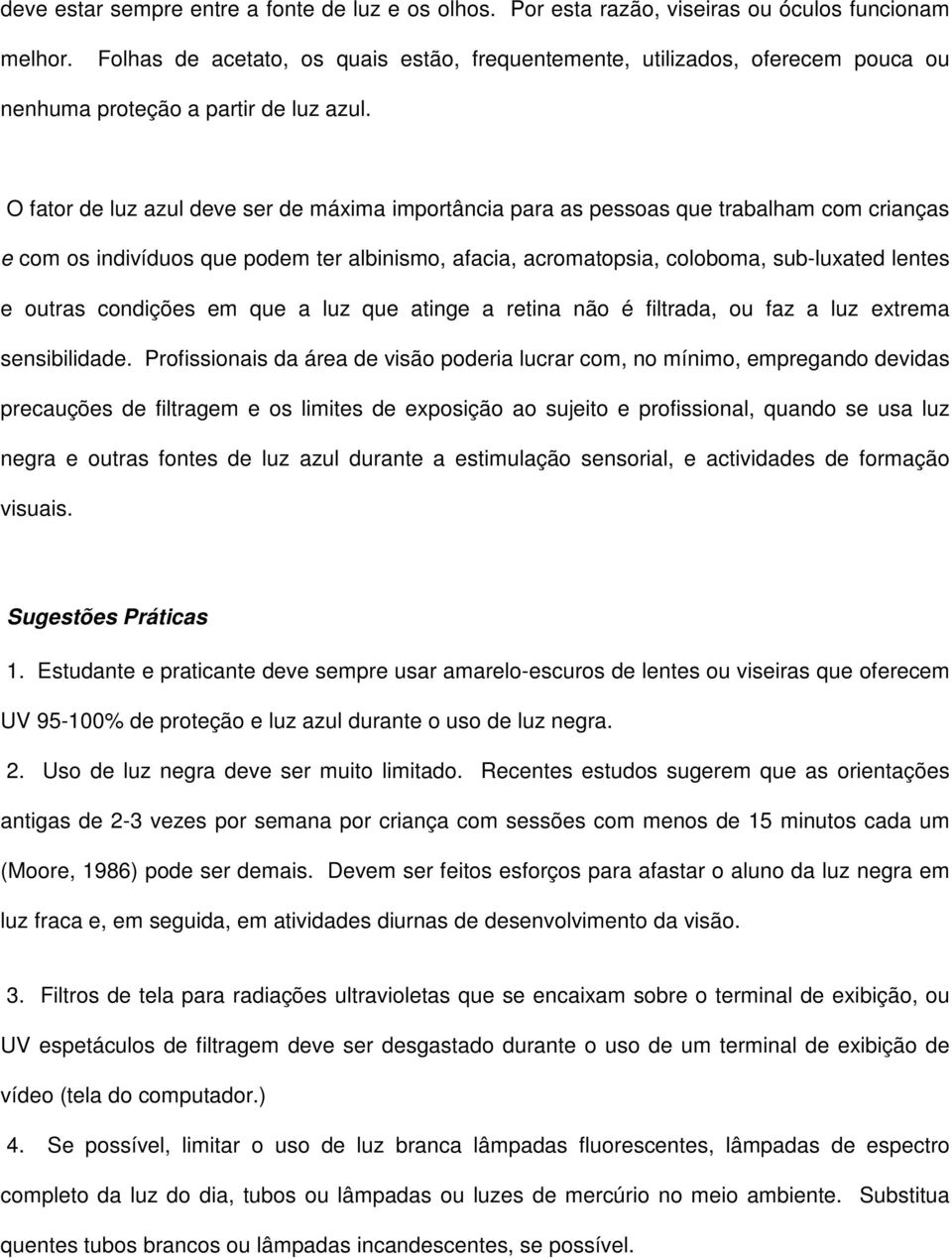 deve estar sempre entre a fonte de luz e os olhos. Por esta razão, viseiras ou óculos funcionam melhor. Folhas de acetato, os quais estão, frequentemente, utilizados, oferecem pouca ou nenhuma proteção a partir de luz azul.

O fator de luz azul deve ser de máxima importância para as pessoas que trabalham com crianças e com os indivíduos que podem ter albinismo, afacia, acromatopsia, coloboma, sub-luxated lentes e outras condições em que a luz que atinge a retina não é filtrada, ou faz a luz extrema sensibilidade. Profissionais da área de visão poderia lucrar com, no mínimo, empregando devidas precauções de filtragem e os limites de exposição ao sujeito e profissional, quando se usa luz negra e outras fontes de luz azul durante a estimulação sensorial, e actividades de formação visuais.

Sugestões Práticas

1. Estudante e praticante deve sempre usar amarelo-escuros de lentes ou viseiras que oferecem UV 95-100% de proteção e luz azul durante o uso de luz negra.

2. Uso de luz negra deve ser muito limitado. Recentes estudos sugerem que as orientações antigas de 2-3 vezes por semana por criança com sessões com menos de 15 minutos cada um (Moore, 1986) pode ser demais. Devem ser feitos esforços para afastar o aluno da luz negra em luz fraca e, em seguida, em atividades diurnas de desenvolvimento da visão.

3. Filtros de tela para radiações ultravioletas que se encaixam sobre o terminal de exibição, ou UV espetáculos de filtragem deve ser desgastado durante o uso de um terminal de exibição de vídeo (tela do computador.)

4. Se possível, limitar o uso de luz branca lâmpadas fluorescentes, lâmpadas de espectro completo da luz do dia, tubos ou lâmpadas ou luzes de mercúrio no meio ambiente. Substitua quentes tubos brancos ou lâmpadas incandescentes, se possível.